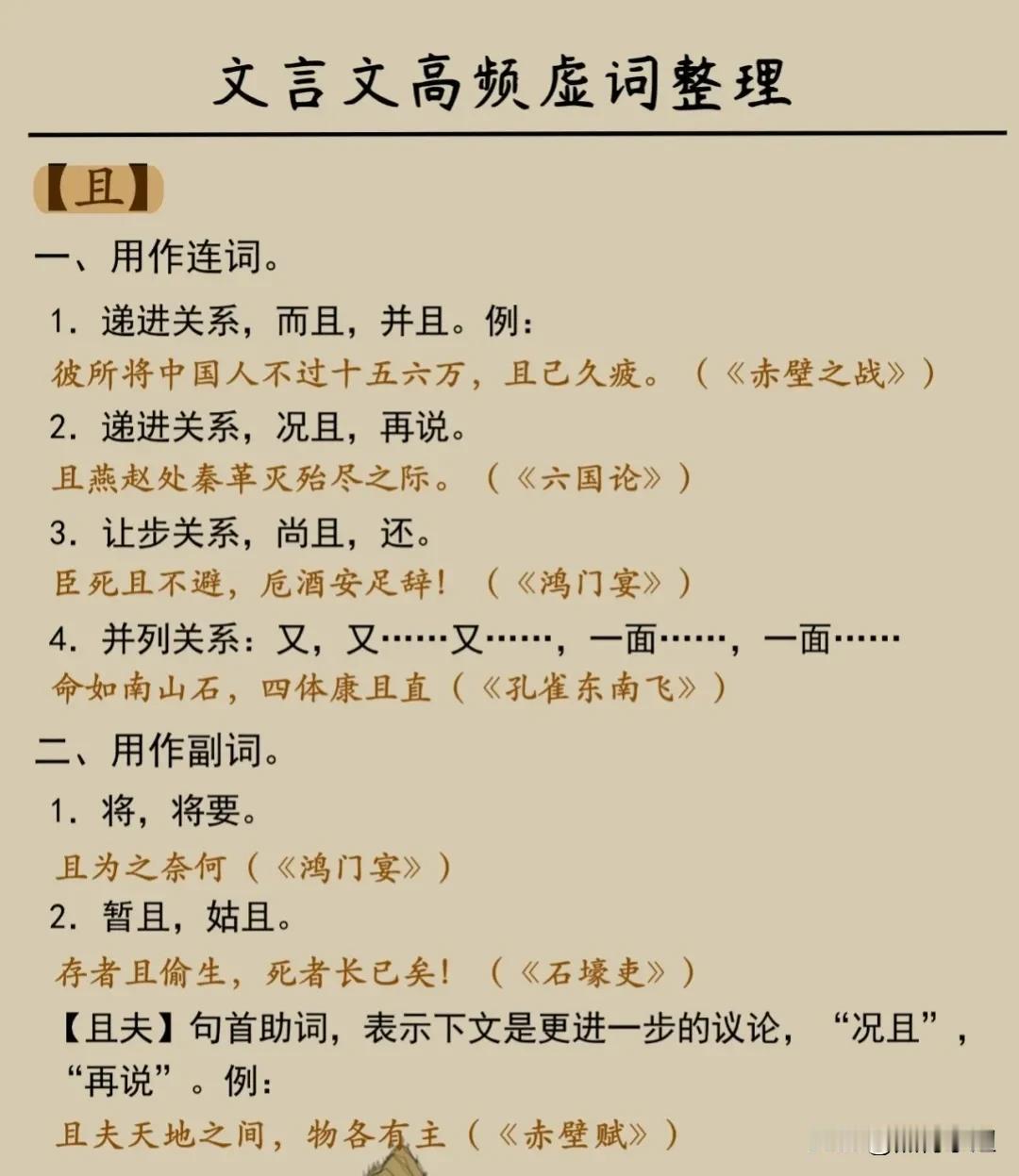 文言文高频虚词整理

【且】

一、用作连词。

1. 递进关系，而且，并且。例：
彼所将中国人不过十五六万，且已久疲。（《赤壁之战》）

2. 递进关系，况且，再说。
且燕赵处秦革灭殆尽之际。（《六国论》）

3. 让步关系，尚且，还。
臣死且不避，卮酒安足辞！（《鸿门宴》）

4. 并列关系：又，又……又……，一面……，一面……
命如南山石，四体康且直（《孔雀东南飞》）

二、用作副词。

1. 将，将要。
且为之奈何（《鸿门宴》）

2. 暂且，姑且。
存者且偷生，死者长已矣！（《石壕吏》）

【且夫】句首助词，表示下文是更进一步的议论，“况且”，“再说”。例：
且夫天地之间，物各有主（《赤壁赋》）